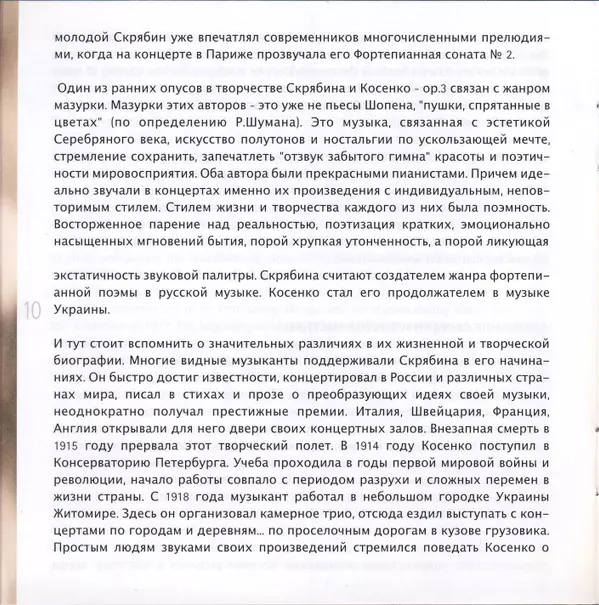 молодой Скрябин уже впечатлял современников многочисленными прелюдиями, когда на концерте в Париже прозвучала его Фортепианная соната № 2.

Один из ранних опусов в творчестве Скрябина и Косенко - ор.3 связан с жанром мазурки. Мазурки этих авторов - это уже не пьесы Шопена, "пушки, спрятанные в цветах" (по определению Р.Шумана). Это музыка, связанная с эстетикой Серебряного века, искусство полутонов и ностальгии по ускользающей мечте, стремление сохранить, запечатлеть "отзвук забытого гимна" красоты и поэтичности мировосприятия. Оба автора были прекрасными пианистами. Причем идеально звучали в концертах именно их произведения с индивидуальным, неповторимым стилем. Стилем жизни и творчества каждого из них была поэмность. Восторженное парение над реальностью, поэтизация кратких, эмоционально насыщенных мгновений бытия, порой хрупкая утонченность, а порой ликующая

экстатичность звуковой палитры. Скрябина считают создателем жанра фортепианной поэмы в русской музыке. Косенко стал его продолжателем в музыке Украины.

10

И тут стоит вспомнить о значительных различиях в их жизненной и творческой биографии. Многие видные музыканты поддерживали Скрябина в его начинаниях. Он быстро достиг известности, концертировал в России и различных странах мира, писал в стихах и прозе о преобразующих идеях своей музыки, неоднократно получал престижные премии. Италия, Швейцария, Франция, Англия открывали для него двери своих концертных залов. Внезапная смерть в 1915 году прервала этот творческий полет. В 1914 году Косенко поступил в Консерваторию Петербурга. Учеба проходила в годы первой мировой войны и революции, начало работы совпало с периодом разрухи и сложных перемен в жизни страны. С 1918 года музыкант работал в небольшом городке Украины Житомире. Здесь он организовал камерное трио, отсюда ездил выступать с концертами по городам и деревням... по проселочным дорогам в кузове грузовика. Простым людям звуками своих произведений стремился поведать Косенко о